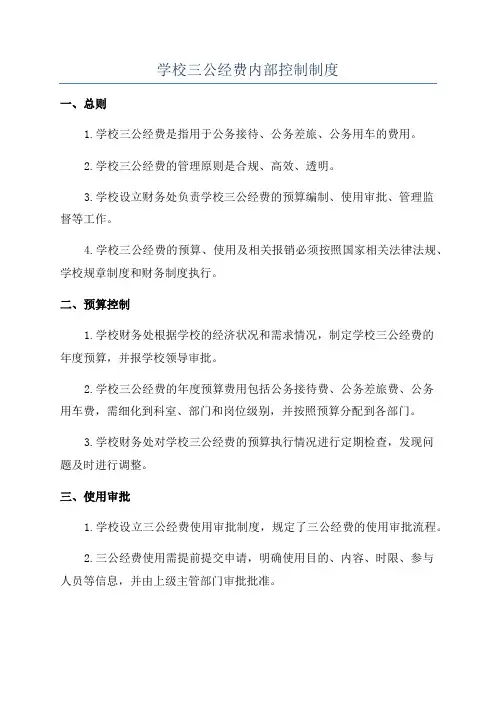 学校三公经费内部控制制度

一、总则

1.学校三公经费是指用于公务接待、公务差旅、公务用车的费用。

2.学校三公经费的管理原则是合规、高效、透明。

3.学校设立财务处负责学校三公经费的预算编制、使用审批、管理监督等工作。

4.学校三公经费的预算、使用及相关报销必须按照国家相关法律法规、学校规章制度和财务制度执行。

二、预算控制

1.学校财务处根据学校的经济状况和需求情况，制定学校三公经费的年度预算，并报学校领导审批。

2.学校三公经费的年度预算费用包括公务接待费、公务差旅费、公务用车费，需细化到科室、部门和岗位级别，并按照预算分配到各部门。

3.学校财务处对学校三公经费的预算执行情况进行定期检查，发现问题及时进行调整。

三、使用审批

1.学校设立三公经费使用审批制度，规定了三公经费的使用审批流程。

2.三公经费使用需提前提交申请，明确使用目的、内容、时限、参与人员等信息，并由上级主管部门审批批准。